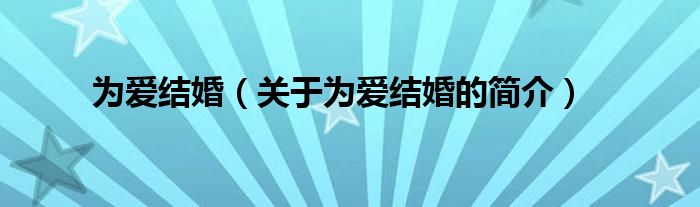 为爱结婚（关于为爱结婚的简介）